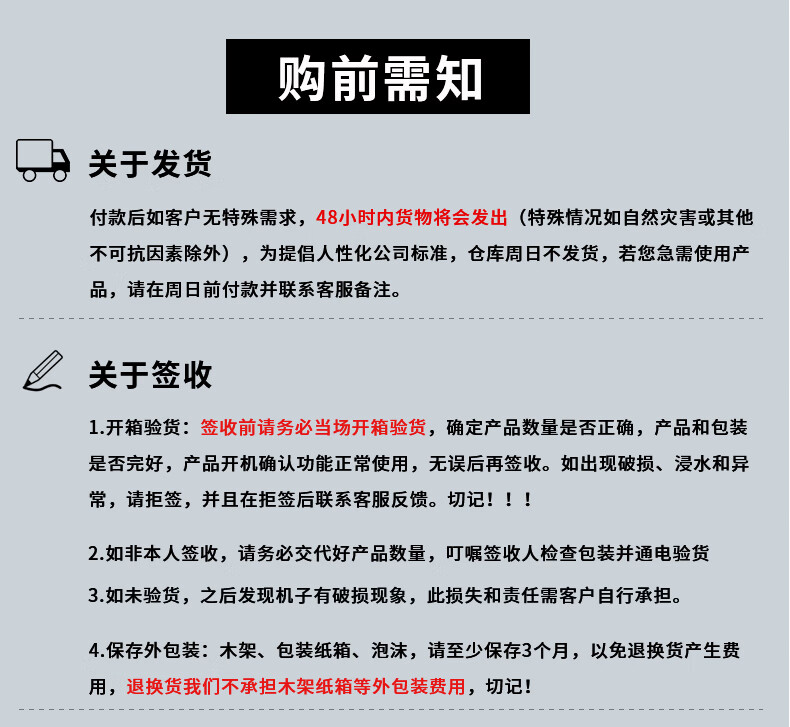 购前需知

关于发货

付款后如客户无特殊需求，48小时内货物将会发出（特殊情况如自然灾害或其他不可抗因素除外），为提倡人性化公司标准，仓库周日不发货，若您急需使用产品，请在周日前付款并联系客服备注。

关于签收

1.开箱验货：签收前请务必当场开箱验货，确定产品数量是否正确，产品和包装是否完好，产品开机确认功能正常使用，无误后再签收。如出现破损、浸水和异常，请拒签，并且在拒签后联系客服反馈。切记！！！

2.如非本人签收，请务必交代好产品数量，叮嘱签收人检查包装并通电验货

3.如未验货，之后发现机子有破损现象，此损失和责任需客户自行承担。

4.保存外包装：木架、包装纸箱、泡沫，请至少保存3个月，以免退换货产生费用，退换货我们不承担木架纸箱等外包装费用，切记！